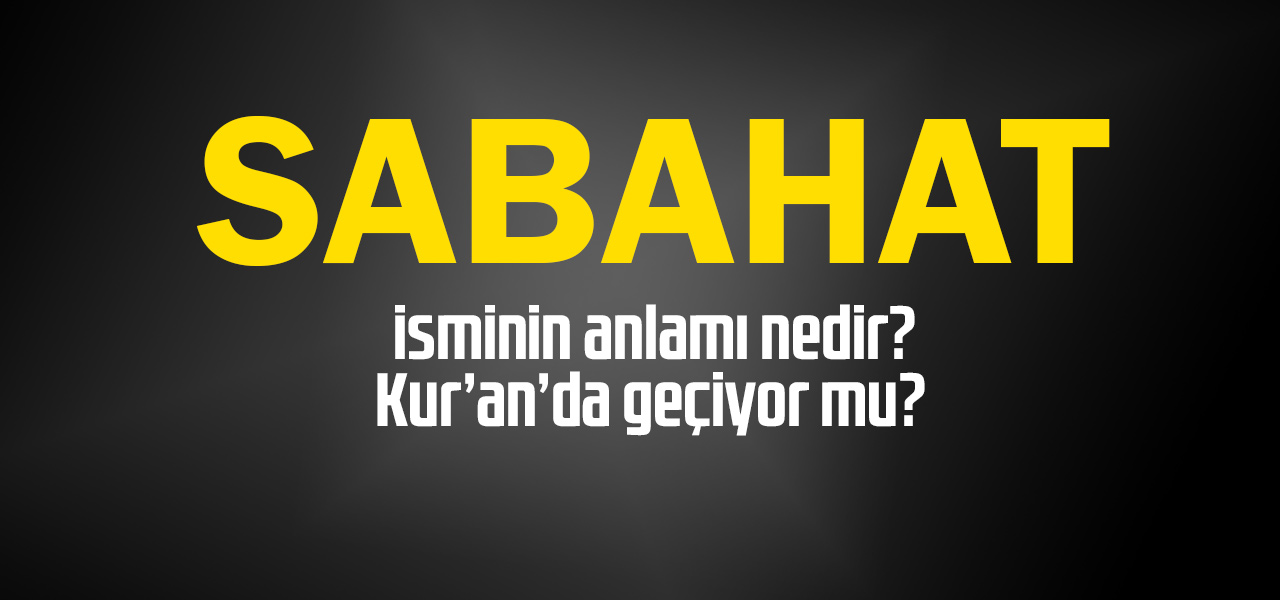 SABAHAT

isminin anlamı nedir?
Kur'an'da geçiyor mu?